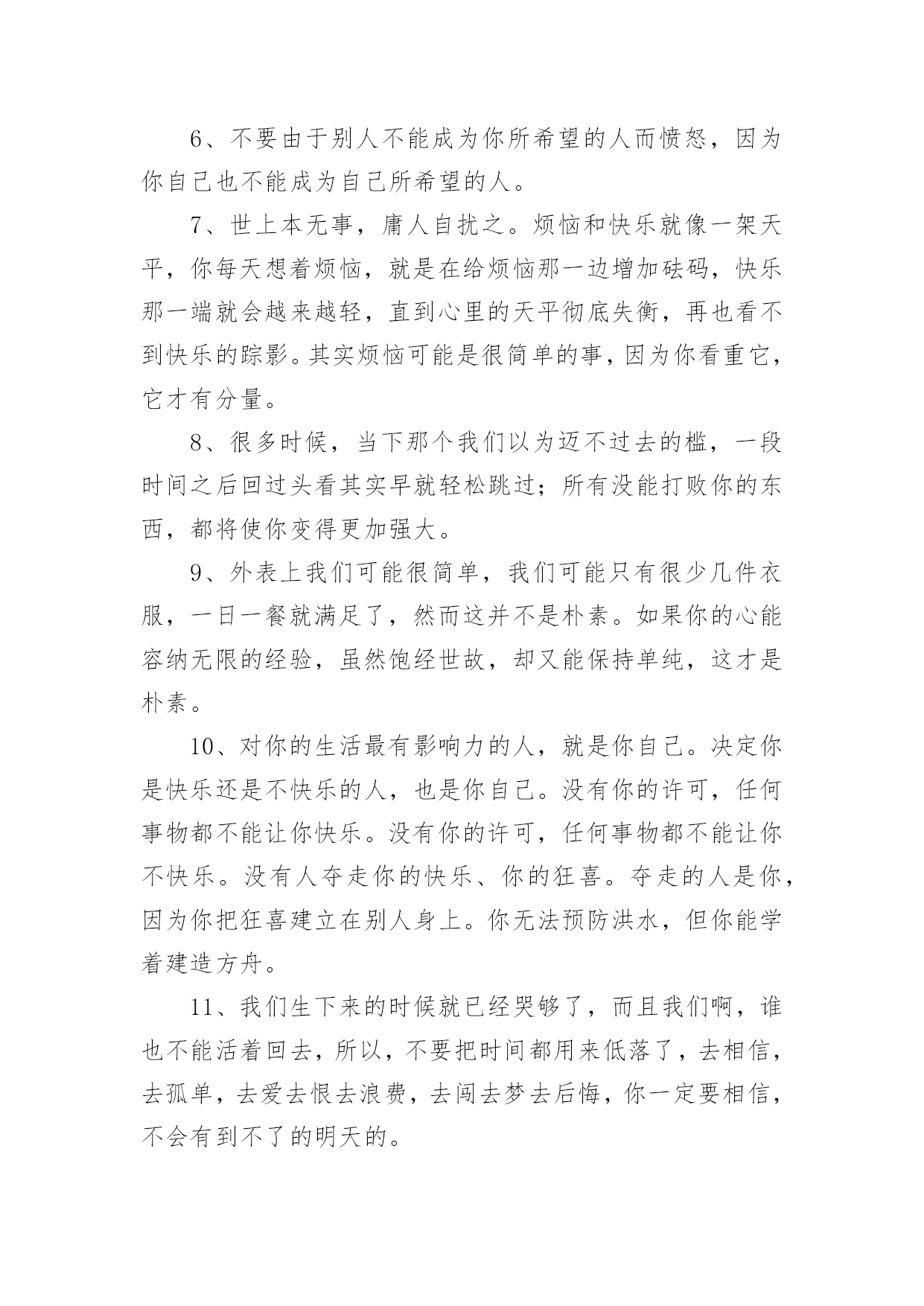 6、不要由于别人不能成为你所希望的人而愤怒，因为你自己也不能成为自己所希望的人。

7、世上本无事，庸人自扰之。烦恼和快乐就像一架天平，你每天想着烦恼，就是在给烦恼那一边增加砝码，快乐那一端就会越来越轻，直到心里的天平彻底失衡，再也看不到快乐的踪影。其实烦恼可能是很简单的事，因为你看重它，它才有分量。

8、很多时候，当下那个我们以为迈不过去的槛，一段时间之后回过头看其实早就轻松跳过；所有没能打败你的东西，都将使你变得更加强大。

9、外表上我们可能很简单，我们可能只有很少几件衣服，一日一餐就满足了，然而这并不是朴素。如果你的心能容纳无限的经验，虽然饱经世故，却又能保持单纯，这才是朴素。

10、对你的生活最有影响力的人，就是你自己。决定你是快乐还是不快乐的人，也是你自己。没有你的许可，任何事物都不能让你快乐。没有你的许可，任何事物都不能让你不快乐。没有人夺走你的快乐、你的狂喜。夺走的人是你，因为你把狂喜建立在别人身上。你无法预防洪水，但你能学着建造方舟。

11、我们生下来的时候就已经哭够了，而且我们啊，谁也不能活着回去，所以，不要把时间都用来低落了，去相信，去孤单，去爱去恨去浪费，去闯去梦去后悔，你一定要相信，不会有到不了的明天的。